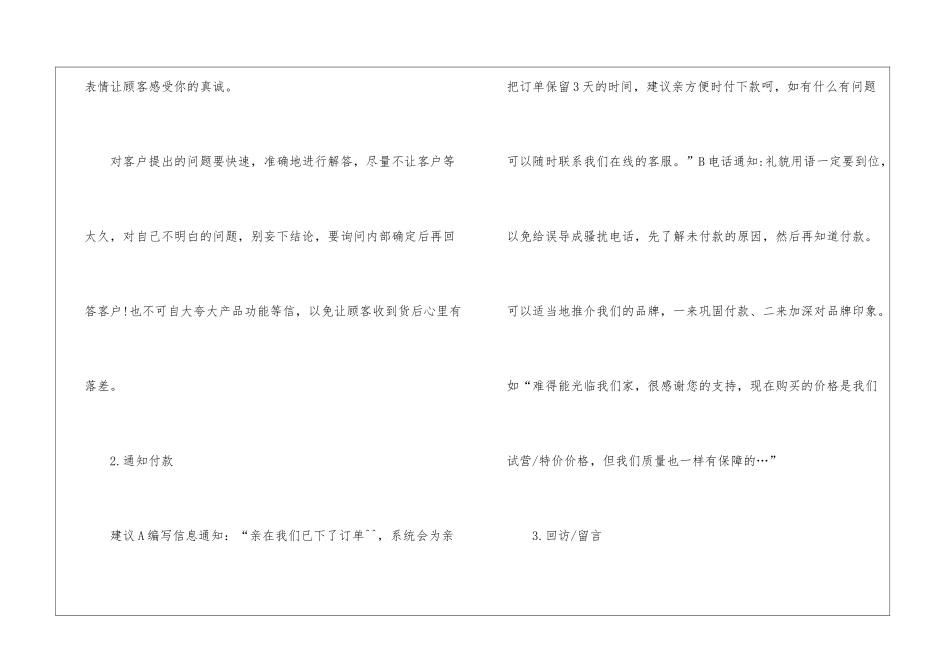 表情让顾客感受你的真诚。

对客户提出的问题要快速，准确地进行解答，尽量不让客户等太久，对自己不明白的问题，别妄下结论，要询问内部确定后再回答客户!也不可自大夸大产品功能等信，以免让顾客收到货后心里有落差。

2.通知付款

建议A编写信息通知：“亲在我们已下了订单^^，系统会为亲把订单保留3天的时间，建议亲方便时付下款呵，如有什么有问题可以随时联系我们在线的客服。”B电话通知:礼貌用语一定要到位，以免给误导成骚扰电话，先了解未付款的原因，然后再知道付款。可以适当地推介我们的品牌，一来巩固付款、二来加深对品牌印象。如“难得能光临我们家，很感谢您的支持，现在购买的价格是我们试营/特价价格，但我们质量也一样有保障的…”

3.回访/留言